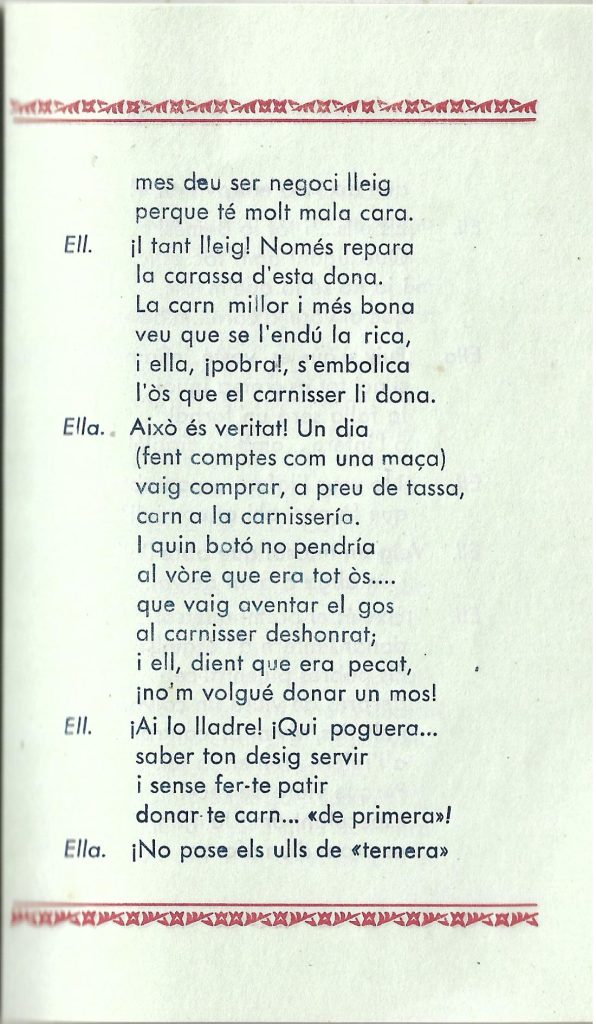 mes deu ser negoci lleig
perque té molt mala cara.

Ell. ¡I tant lleig! Només repara
la carassa d'esta dona.
La carn millor i més bona
veu que se l'endú la rica,
i ella, ¡pobra!, s'embolica
l'òs que el carnisser li dona.

Ella. Això és veritat! Un dia
(fent comptes com una maça)
vaig comprar, a preu de tassa,
carn a la carnissería.
I quin botó no pendría
al vòre que era tot òs....
que vaig aventar el gos
al carnisser deshonrat;
i ell, dient que era pecat,
¡no'm volgué donar un mos!

Ell. ¡Ai lo lladre! ¡Qui poguera...
saber ton desig servir
i sense fer-te patir
donar-te carn... «de primera»!

Ella. ¡No pose els ulls de «ternera»